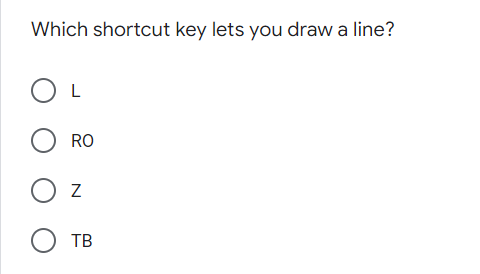 Which shortcut key lets you draw a line?

L

RO

Z

TB